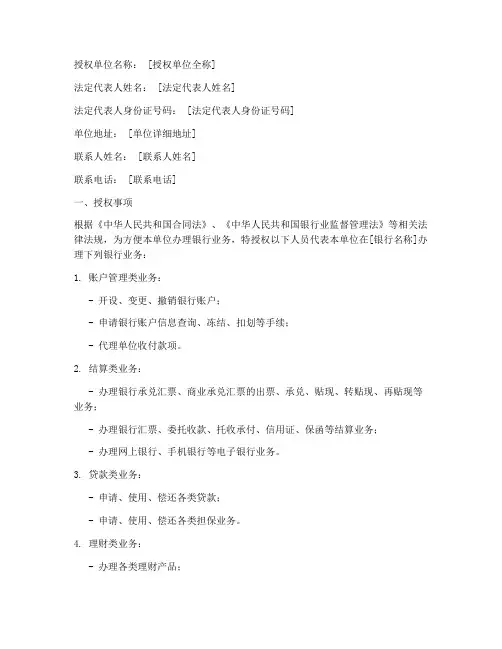 授权单位名称：［授权单位全称］

法定代表人姓名：［法定代表人姓名］

法定代表人身份证号码：［法定代表人身份证号码］

单位地址：［单位详细地址］

联系人姓名：［联系人姓名］

联系电话：［联系电话］

一、授权事项

根据《中华人民共和国合同法》、《中华人民共和国银行业监督管理法》等相关法律法规，为方便本单位办理银行业务，特授权以下人员代表本单位在[银行名称]办理下列银行业务：

1. 账户管理类业务：

- 开设、变更、撤销银行账户；

- 申请银行账户信息查询、冻结、扣划等手续；

- 代理单位收付款项。

2. 结算类业务：

- 办理银行承兑汇票、商业承兑汇票的出票、承兑、贴现、转贴现、再贴现等业务；

- 办理银行汇票、委托收款、托收承付、信用证、保函等结算业务；

- 办理网上银行、手机银行等电子银行业务。

3. 贷款类业务：

- 申请、使用、偿还各类贷款；

- 申请、使用、偿还各类担保业务。

4. 理财类业务：

- 办理各类理财产品；